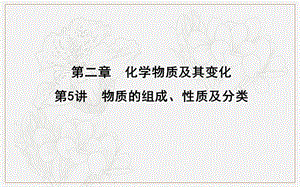 第二章　化学物质及其变化
第5讲　物质的组成、性质及分类